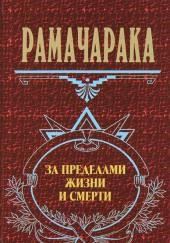 РАМАЧАРАКА

ЗА ПРЕДЕЛАМИ ЖИЗНИ И СМЕРТИ